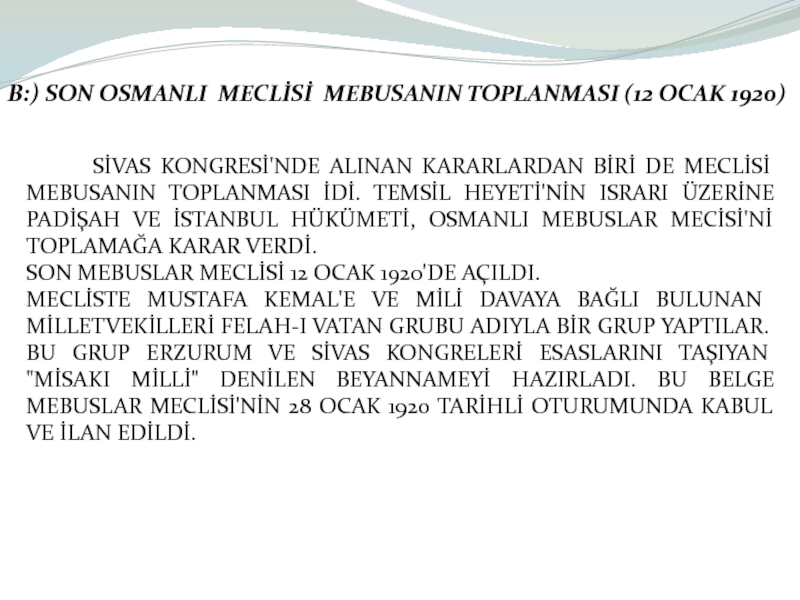 B:) SON OSMANLI MECLİSİ MEBUSANIN TOPLANMASI (12 OCAK 1920)

SİVAS KONGRESİ'NDE ALINAN KARARLARDAN BİRİ DE MECLİSİ MEBUSANIN TOPLANMASI İDİ. TEMSİL HEYETİ'NİN ISRARI ÜZERİNE PADİŞAH VE İSTANBUL HÜKÜMETİ, OSMANLI MEBUSLAR MECİSİ'Nİ TOPLAMAĞA KARAR VERDİ.
SON MEBUSLAR MECLİSİ 12 OCAK 1920'DE AÇILDI.
MECLİSTE MUSTAFA KEMAL'E VE MİLİ DAVAYA BAĞLI BULUNAN MİLLETVEKİLLERİ FELAH-I VATAN GRUBU ADIYLA BİR GRUP YAPTILAR. BU GRUP ERZURUM VE SİVAS KONGRELERİ ESASLARINI TAŞIYAN "MİSAKI MİLLİ" DENİLEN BEYANNAMEYİ HAZIRLADI. BU BELGE MEBUSLAR MECLİSİ'NİN 28 OCAK 1920 TARİHLİ OTURUMUNDA KABUL VE İLAN EDİLDİ.